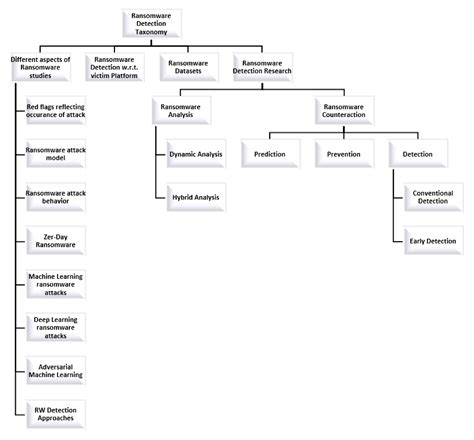 Ransomware Detection Taxonomy

Different aspects of Ransomware studies

Ransomware Detection w.r.t. victim Platform

Ransomware Datasets

Ransomware Detection Research

Red flags reflecting occurance of attack

Ransomware attack model

Ransomware attack behavior

Zer-Day Ransomware

Machine Learning ransomware attacks

Deep Learning ransomware attacks

Adversarial Machine Learning

RW Detection Approaches

Ransomware Analysis

Dynamic Analysis

Hybrid Analysis

Ransomware Counteraction

Prediction

Prevention

Detection

Conventional Detection

Early Detection